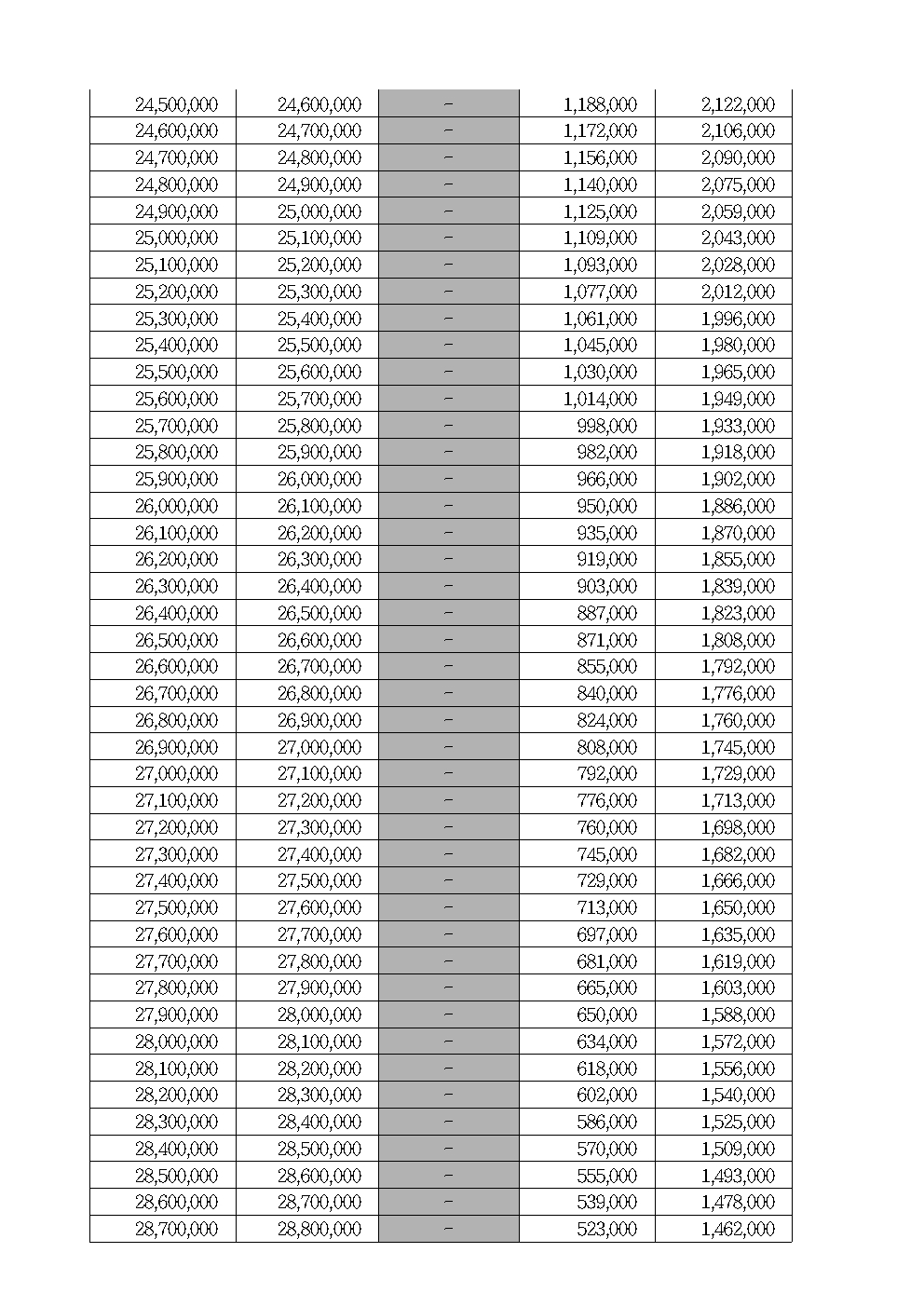 | | | | | |
|---|---|---|---|---|
| 24,500,000 | 24,600,000 | - | 1,188,000 | 2,122,000 |
| 24,600,000 | 24,700,000 | - | 1,172,000 | 2,106,000 |
| 24,700,000 | 24,800,000 | - | 1,156,000 | 2,090,000 |
| 24,800,000 | 24,900,000 | - | 1,140,000 | 2,075,000 |
| 24,900,000 | 25,000,000 | - | 1,125,000 | 2,059,000 |
| 25,000,000 | 25,100,000 | - | 1,109,000 | 2,043,000 |
| 25,100,000 | 25,200,000 | - | 1,093,000 | 2,028,000 |
| 25,200,000 | 25,300,000 | - | 1,077,000 | 2,012,000 |
| 25,300,000 | 25,400,000 | - | 1,061,000 | 1,996,000 |
| 25,400,000 | 25,500,000 | - | 1,045,000 | 1,980,000 |
| 25,500,000 | 25,600,000 | - | 1,030,000 | 1,965,000 |
| 25,600,000 | 25,700,000 | - | 1,014,000 | 1,949,000 |
| 25,700,000 | 25,800,000 | - | 998,000 | 1,933,000 |
| 25,800,000 | 25,900,000 | - | 982,000 | 1,918,000 |
| 25,900,000 | 26,000,000 | - | 966,000 | 1,902,000 |
| 26,000,000 | 26,100,000 | - | 950,000 | 1,886,000 |
| 26,100,000 | 26,200,000 | - | 935,000 | 1,870,000 |
| 26,200,000 | 26,300,000 | - | 919,000 | 1,855,000 |
| 26,300,000 | 26,400,000 | - | 903,000 | 1,839,000 |
| 26,400,000 | 26,500,000 | - | 887,000 | 1,823,000 |
| 26,500,000 | 26,600,000 | - | 871,000 | 1,808,000 |
| 26,600,000 | 26,700,000 | - | 855,000 | 1,792,000 |
| 26,700,000 | 26,800,000 | - | 840,000 | 1,776,000 |
| 26,800,000 | 26,900,000 | - | 824,000 | 1,760,000 |
| 26,900,000 | 27,000,000 | - | 808,000 | 1,745,000 |
| 27,000,000 | 27,100,000 | - | 792,000 | 1,729,000 |
| 27,100,000 | 27,200,000 | - | 776,000 | 1,713,000 |
| 27,200,000 | 27,300,000 | - | 760,000 | 1,698,000 |
| 27,300,000 | 27,400,000 | - | 745,000 | 1,682,000 |
| 27,400,000 | 27,500,000 | - | 729,000 | 1,666,000 |
| 27,500,000 | 27,600,000 | - | 713,000 | 1,650,000 |
| 27,600,000 | 27,700,000 | - | 697,000 | 1,635,000 |
| 27,700,000 | 27,800,000 | - | 681,000 | 1,619,000 |
| 27,800,000 | 27,900,000 | - | 665,000 | 1,603,000 |
| 27,900,000 | 28,000,000 | - | 650,000 | 1,588,000 |
| 28,000,000 | 28,100,000 | - | 634,000 | 1,572,000 |
| 28,100,000 | 28,200,000 | - | 618,000 | 1,556,000 |
| 28,200,000 | 28,300,000 | - | 602,000 | 1,540,000 |
| 28,300,000 | 28,400,000 | - | 586,000 | 1,525,000 |
| 28,400,000 | 28,500,000 | - | 570,000 | 1,509,000 |
| 28,500,000 | 28,600,000 | - | 555,000 | 1,493,000 |
| 28,600,000 | 28,700,000 | - | 539,000 | 1,478,000 |
| 28,700,000 | 28,800,000 | - | 523,000 | 1,462,000 |